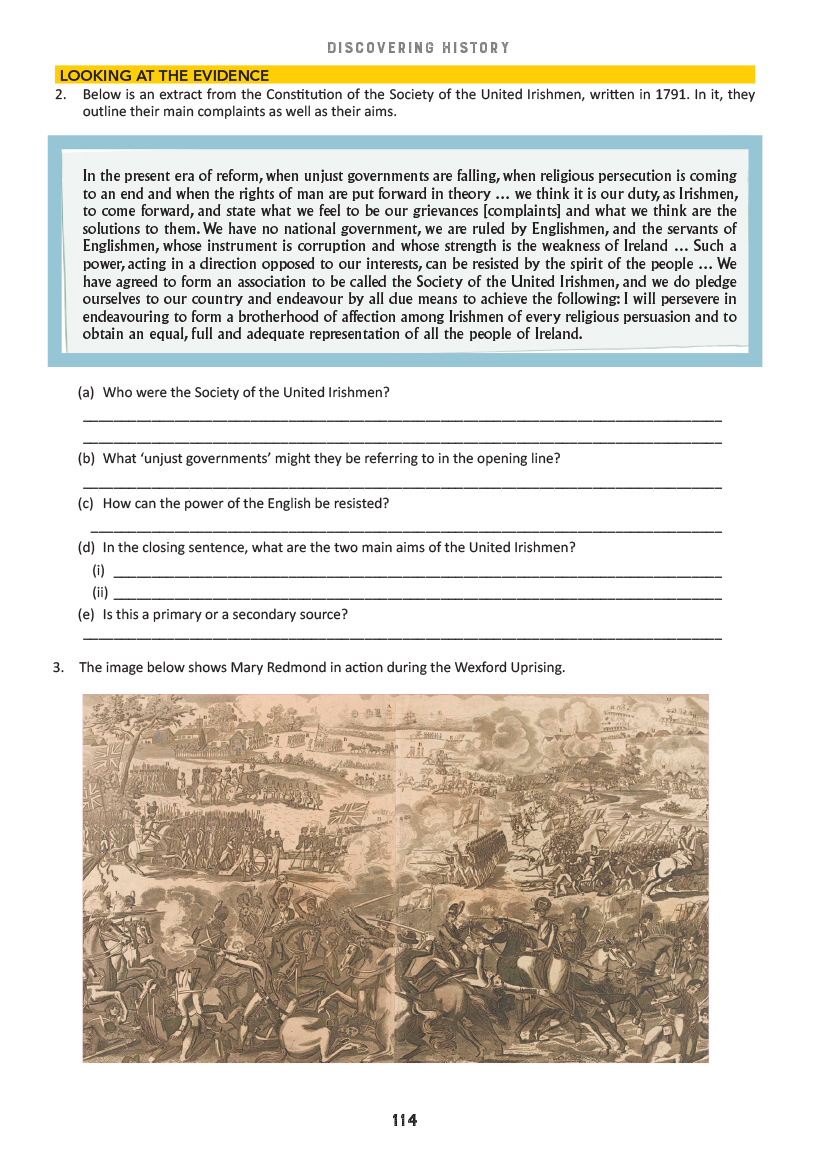 DISCOVERING HISTORY

LOOKING AT THE EVIDENCE

2. Below is an extract from the Constitution of the Society of the United Irishmen, written in 1791. In it, they outline their main complaints as well as their aims.

In the present era of reform, when unjust governments are falling, when religious persecution is coming to an end and when the rights of man are put forward in theory … we think it is our duty, as Irishmen, to come forward, and state what we feel to be our grievances [complaints] and what we think are the solutions to them. We have no national government, we are ruled by Englishmen, and the servants of Englishmen, whose instrument is corruption and whose strength is the weakness of Ireland … Such a power, acting in a direction opposed to our interests, can be resisted by the spirit of the people … We have agreed to form an association to be called the Society of the United Irishmen, and we do pledge ourselves to our country and endeavour by all due means to achieve the following: I will persevere in endeavouring to form a brotherhood of affection among Irishmen of every religious persuasion and to obtain an equal, full and adequate representation of all the people of Ireland.

(a) Who were the Society of the United Irishmen?

(b) What 'unjust governments' might they be referring to in the opening line?

(c) How can the power of the English be resisted?

(d) In the closing sentence, what are the two main aims of the United Irishmen?

(i)

(ii)

(e) Is this a primary or a secondary source?

3. The image below shows Mary Redmond in action during the Wexford Uprising.

114